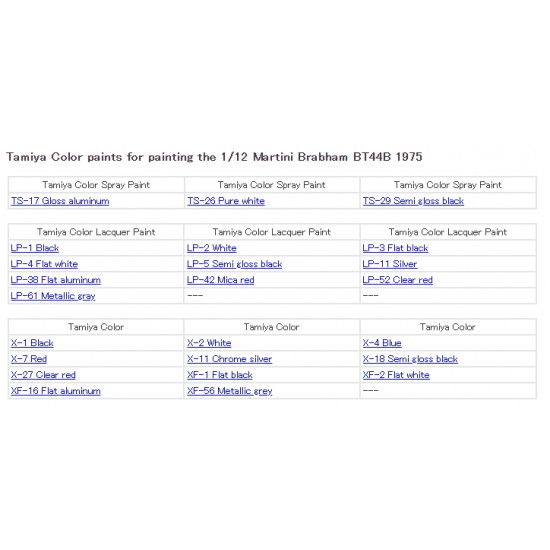 Tamiya Color paints for painting the 1/12 Martini Brabham BT44B 1975

| Tamiya Color Spray Paint | Tamiya Color Spray Paint | Tamiya Color Spray Paint |
|---|---|---|
| TS-17 Gloss aluminum | TS-26 Pure white | TS-29 Semi gloss black |

| Tamiya Color Lacquer Paint | Tamiya Color Lacquer Paint | Tamiya Color Lacquer Paint |
|---|---|---|
| LP-1 Black | LP-2 White | LP-3 Flat black |
| LP-4 Flat white | LP-5 Semi gloss black | LP-11 Silver |
| LP-38 Flat aluminum | LP-42 Mica red | LP-52 Clear red |
| LP-61 Metallic gray | --- | --- |

| Tamiya Color | Tamiya Color | Tamiya Color |
|---|---|---|
| X-1 Black | X-2 White | X-4 Blue |
| X-7 Red | X-11 Chrome silver | X-18 Semi gloss black |
| X-27 Clear red | XF-1 Flat black | XF-2 Flat white |
| XF-16 Flat aluminum | XF-56 Metallic grey | --- |